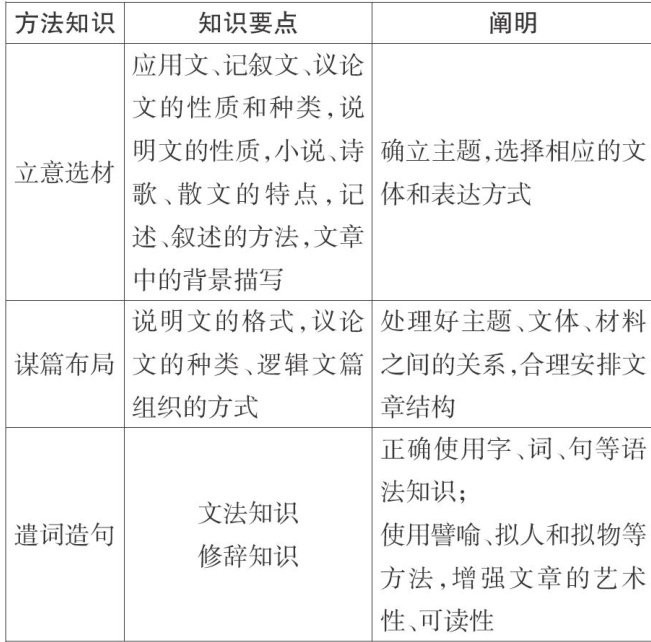 | 方法知识 | 知识要点 | 阐明 |
|---|---|---|
| 立意选材 | 应用文、记叙文、议论文的性质和种类,说明文的性质,小说、诗歌、散文的特点,记述、叙述的方法,文章中的背景描写 | 确立主题,选择相应的文体和表达方式 |
| 谋篇布局 | 说明文的格式,议论文的种类、逻辑文篇组织的方式 | 处理好主题、文体、材料之间的关系,合理安排文章结构 |
| 遣词造句 | 文法知识 修辞知识 | 正确使用字、词、句等语法知识; 使用譬喻、拟人和拟物等方法,增强文章的艺术性、可读性 |